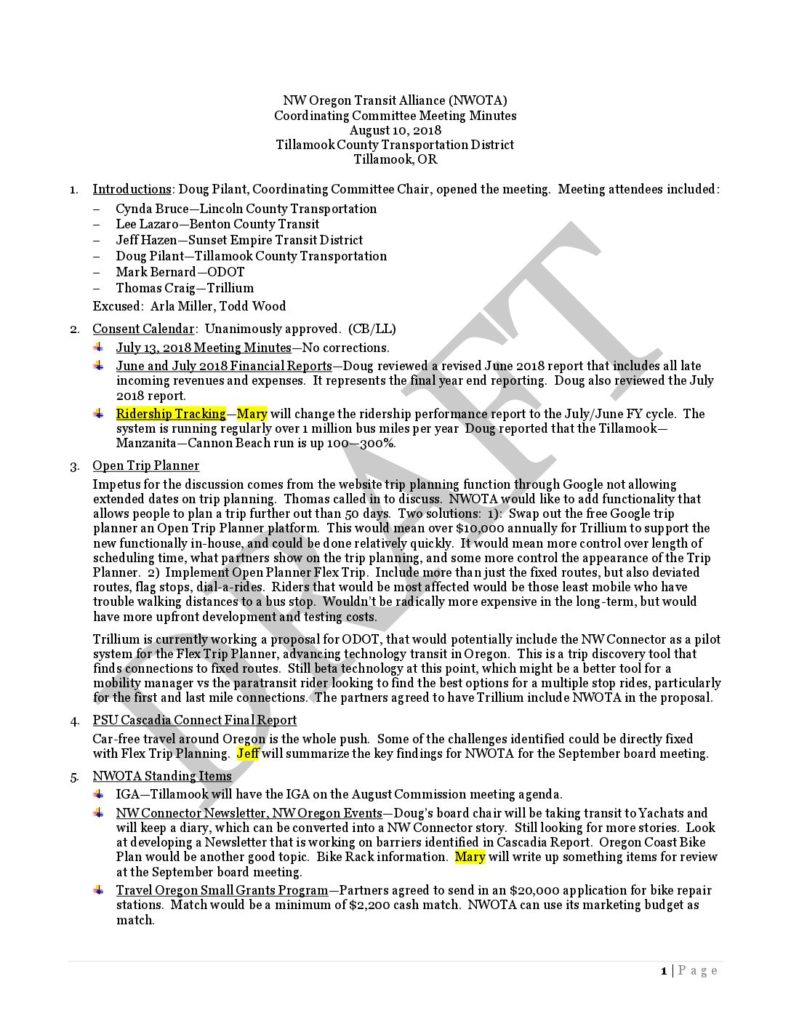 NW Oregon Transit Alliance (NWOTA)
Coordinating Committee Meeting Minutes
August 10, 2018
Tillamook County Transportation District
Tillamook, OR

1. Introductions: Doug Pilant, Coordinating Committee Chair, opened the meeting. Meeting attendees included:
– Cynda Bruce—Lincoln County Transportation
– Lee Lazaro—Benton County Transit
– Jeff Hazen—Sunset Empire Transit District
– Doug Pilant—Tillamook County Transportation
– Mark Bernard—ODOT
– Thomas Craig—Trillium
Excused: Arla Miller, Todd Wood

2. Consent Calendar: Unanimously approved. (CB/LL)
July 13, 2018 Meeting Minutes—No corrections.
June and July 2018 Financial Reports—Doug reviewed a revised June 2018 report that includes all late incoming revenues and expenses. It represents the final year end reporting. Doug also reviewed the July 2018 report.
Ridership Tracking—Mary will change the ridership performance report to the July/June FY cycle. The system is running regularly over 1 million bus miles per year Doug reported that the Tillamook—Manzanita—Cannon Beach run is up 100—300%.

3. Open Trip Planner
Impetus for the discussion comes from the website trip planning function through Google not allowing extended dates on trip planning. Thomas called in to discuss. NWOTA would like to add functionality that allows people to plan a trip further out than 50 days. Two solutions: 1): Swap out the free Google trip planner an Open Trip Planner platform. This would mean over $10,000 annually for Trillium to support the new functionally in-house, and could be done relatively quickly. It would mean more control over length of scheduling time, what partners show on the trip planning, and some more control the appearance of the Trip Planner. 2) Implement Open Planner Flex Trip. Include more than just the fixed routes, but also deviated routes, flag stops, dial-a-rides. Riders that would be most affected would be those least mobile who have trouble walking distances to a bus stop. Wouldn't be radically more expensive in the long-term, but would have more upfront development and testing costs.

Trillium is currently working a proposal for ODOT, that would potentially include the NW Connector as a pilot system for the Flex Trip Planner, advancing technology transit in Oregon. This is a trip discovery tool that finds connections to fixed routes. Still beta technology at this point, which might be a better tool for a mobility manager vs the paratransit rider looking to find the best options for a multiple stop rides, particularly for the first and last mile connections. The partners agreed to have Trillium include NWOTA in the proposal.

4. PSU Cascadia Connect Final Report
Car-free travel around Oregon is the whole push. Some of the challenges identified could be directly fixed with Flex Trip Planning. Jeff will summarize the key findings for NWOTA for the September board meeting.

5. NWOTA Standing Items
IGA—Tillamook will have the IGA on the August Commission meeting agenda.
NW Connector Newsletter, NW Oregon Events—Doug's board chair will be taking transit to Yachats and will keep a diary, which can be converted into a NW Connector story. Still looking for more stories. Look at developing a Newsletter that is working on barriers identified in Cascadia Report. Oregon Coast Bike Plan would be another good topic. Bike Rack information. Mary will write up something items for review at the September board meeting.
Travel Oregon Small Grants Program—Partners agreed to send in an $20,000 application for bike repair stations. Match would be a minimum of $2,200 cash match. NWOTA can use its marketing budget as match.

DRAFT

1 | Page